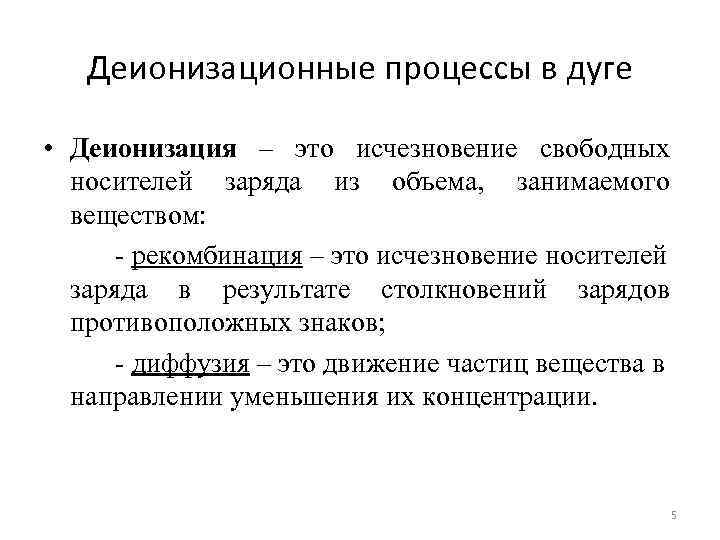 Деионизационные процессы в дуге

• Деионизация – это исчезновение свободных носителей заряда из объема, занимаемого веществом:

- рекомбинация – это исчезновение носителей заряда в результате столкновений зарядов противоположных знаков;

- диффузия – это движение частиц вещества в направлении уменьшения их концентрации.

5